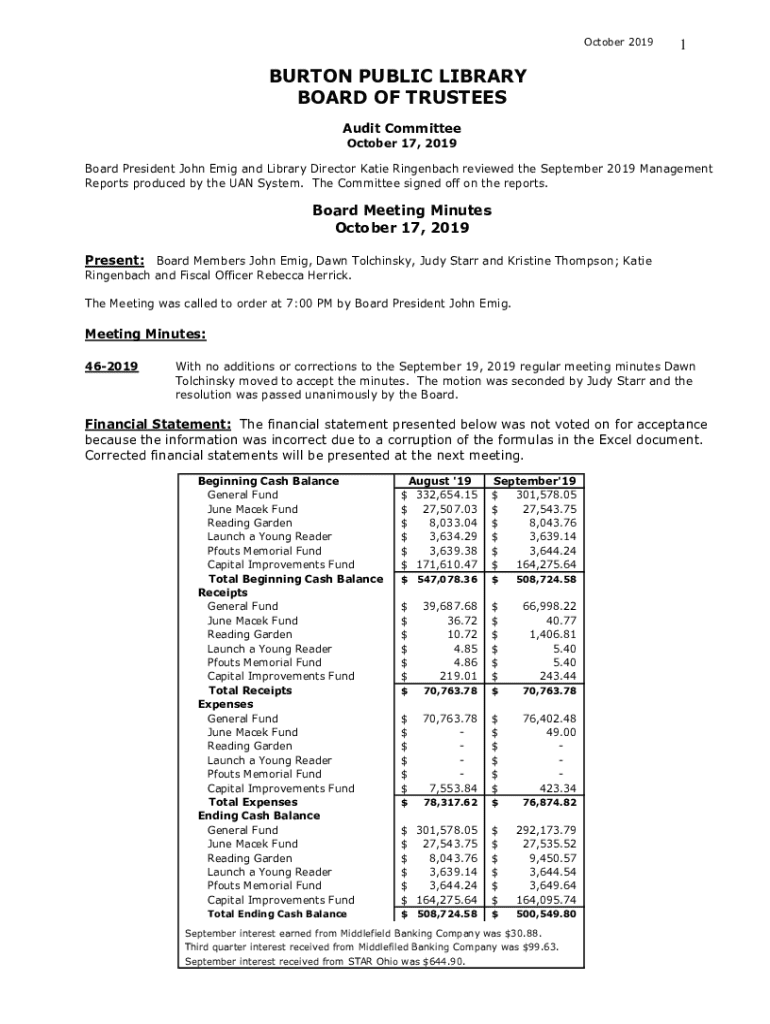 October 2019 1

BURTON PUBLIC LIBRARY
BOARD OF TRUSTEES

Audit Committee
October 17, 2019

Board President John Emig and Library Director Katie Ringenbach reviewed the September 2019 Management Reports produced by the UAN System. The Committee signed off on the reports.

Board Meeting Minutes
October 17, 2019

Present: Board Members John Emig, Dawn Tolchinsky, Judy Starr and Kristine Thompson; Katie Ringenbach and Fiscal Officer Rebecca Herrick.

The Meeting was called to order at 7:00 PM by Board President John Emig.

Meeting Minutes:

46-2019 With no additions or corrections to the September 19, 2019 regular meeting minutes Dawn Tolchinsky moved to accept the minutes. The motion was seconded by Judy Starr and the resolution was passed unanimously by the Board.

Financial Statement: The financial statement presented below was not voted on for acceptance because the information was incorrect due to a corruption of the formulas in the Excel document. Corrected financial statements will be presented at the next meeting.

| Beginning Cash Balance | August '19 | September'19 |
|---|---|---|
| General Fund | $ 332,654.15 | $ 301,578.05 |
| June Macek Fund | $ 27,507.03 | $ 27,543.75 |
| Reading Garden | $ 8,033.04 | $ 8,043.76 |
| Launch a Young Reader | $ 3,634.29 | $ 3,639.14 |
| Pfouts Memorial Fund | $ 3,639.38 | $ 3,644.24 |
| Capital Improvements Fund | $ 171,610.47 | $ 164,275.64 |
| Total Beginning Cash Balance | $ 547,078.36 | $ 508,724.58 |
| Receipts | | |
| General Fund | $ 39,687.68 | $ 66,998.22 |
| June Macek Fund | $ 36.72 | $ 40.77 |
| Reading Garden | $ 10.72 | $ 1,406.81 |
| Launch a Young Reader | $ 4.85 | $ 5.40 |
| Pfouts Memorial Fund | $ 4.86 | $ 5.40 |
| Capital Improvements Fund | $ 219.01 | $ 243.44 |
| Total Receipts | $ 70,763.78 | $ 70,763.78 |
| Expenses | | |
| General Fund | $ 70,763.78 | $ 76,402.48 |
| June Macek Fund | $ - | $ 49.00 |
| Reading Garden | $ - | $ - |
| Launch a Young Reader | $ - | $ - |
| Pfouts Memorial Fund | $ - | $ - |
| Capital Improvements Fund | $ 7,553.84 | $ 423.34 |
| Total Expenses | $ 78,317.62 | $ 76,874.82 |
| Ending Cash Balance | | |
| General Fund | $ 301,578.05 | $ 292,173.79 |
| June Macek Fund | $ 27,543.75 | $ 27,535.52 |
| Reading Garden | $ 8,043.76 | $ 9,450.57 |
| Launch a Young Reader | $ 3,639.14 | $ 3,644.54 |
| Pfouts Memorial Fund | $ 3,644.24 | $ 3,649.64 |
| Capital Improvements Fund | $ 164,275.64 | $ 164,095.74 |
| Total Ending Cash Balance | $ 508,724.58 | $ 500,549.80 |

September interest earned from Middlefield Banking Company was $30.88.
Third quarter interest received from Middlefiled Banking Company was $99.63.
September interest received from STAR Ohio was $644.90.